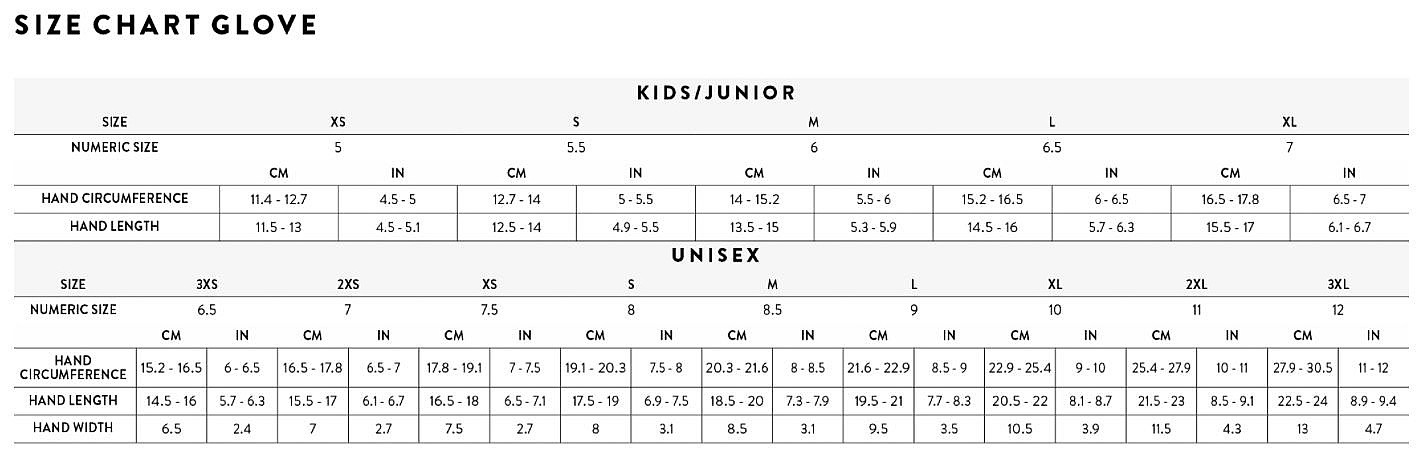 SIZE CHART GLOVE

KIDS/JUNIOR

| SIZE | XS | | S | | M | | L | | XL | |
|---|---|---|---|---|---|---|---|---|---|---|
| NUMERIC SIZE | 5 | | 5.5 | | 6 | | 6.5 | | 7 | |
| | CM | IN | CM | IN | CM | IN | CM | IN | CM | IN |
| HAND CIRCUMFERENCE | 11.4 - 12.7 | 4.5 - 5 | 12.7 - 14 | 5 - 5.5 | 14 - 15.2 | 5.5 - 6 | 15.2 - 16.5 | 6 - 6.5 | 16.5 - 17.8 | 6.5 - 7 |
| HAND LENGTH | 11.5 - 13 | 4.5 - 5.1 | 12.5 - 14 | 4.9 - 5.5 | 13.5 - 15 | 5.3 - 5.9 | 14.5 - 16 | 5.7 - 6.3 | 15.5 - 17 | 6.1 - 6.7 |

UNISEX

| SIZE | 3XS | | 2XS | | XS | | S | | M | | L | | XL | | 2XL | | 3XL | |
|---|---|---|---|---|---|---|---|---|---|---|---|---|---|---|---|---|---|---|
| NUMERIC SIZE | 6.5 | | 7 | | 7.5 | | 8 | | 8.5 | | 9 | | 10 | | 11 | | 12 | |
| | CM | IN | CM | IN | CM | IN | CM | IN | CM | IN | CM | IN | CM | IN | CM | IN | CM | IN |
| HAND CIRCUMFERENCE | 15.2 - 16.5 | 6 - 6.5 | 16.5 - 17.8 | 6.5 - 7 | 17.8 - 19.1 | 7 - 7.5 | 19.1 - 20.3 | 7.5 - 8 | 20.3 - 21.6 | 8 - 8.5 | 21.6 - 22.9 | 8.5 - 9 | 22.9 - 25.4 | 9 - 10 | 25.4 - 27.9 | 10 - 11 | 27.9 - 30.5 | 11 - 12 |
| HAND LENGTH | 14.5 - 16 | 5.7 - 6.3 | 15.5 - 17 | 6.1 - 6.7 | 16.5 - 18 | 6.5 - 7.1 | 17.5 - 19 | 6.9 - 7.5 | 18.5 - 20 | 7.3 - 7.9 | 19.5 - 21 | 7.7 - 8.3 | 20.5 - 22 | 8.1 - 8.7 | 21.5 - 23 | 8.5 - 9.1 | 22.5 - 24 | 8.9 - 9.4 |
| HAND WIDTH | 6.5 | 2.4 | 7 | 2.7 | 7.5 | 2.7 | 8 | 3.1 | 8.5 | 3.1 | 9.5 | 3.5 | 10.5 | 3.9 | 11.5 | 4.3 | 13 | 4.7 |